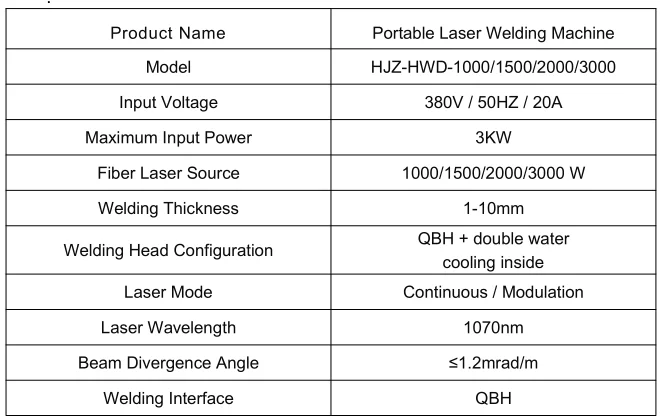 | Product Name | Portable Laser Welding Machine |
|---|---|
| Model | HJZ-HWD-1000/1500/2000/3000 |
| Input Voltage | 380V / 50HZ / 20A |
| Maximum Input Power | 3KW |
| Fiber Laser Source | 1000/1500/2000/3000 W |
| Welding Thickness | 1-10mm |
| Welding Head Configuration | QBH + double water cooling inside |
| Laser Mode | Continuous / Modulation |
| Laser Wavelength | 1070nm |
| Beam Divergence Angle | ≤1.2mrad/m |
| Welding Interface | QBH |